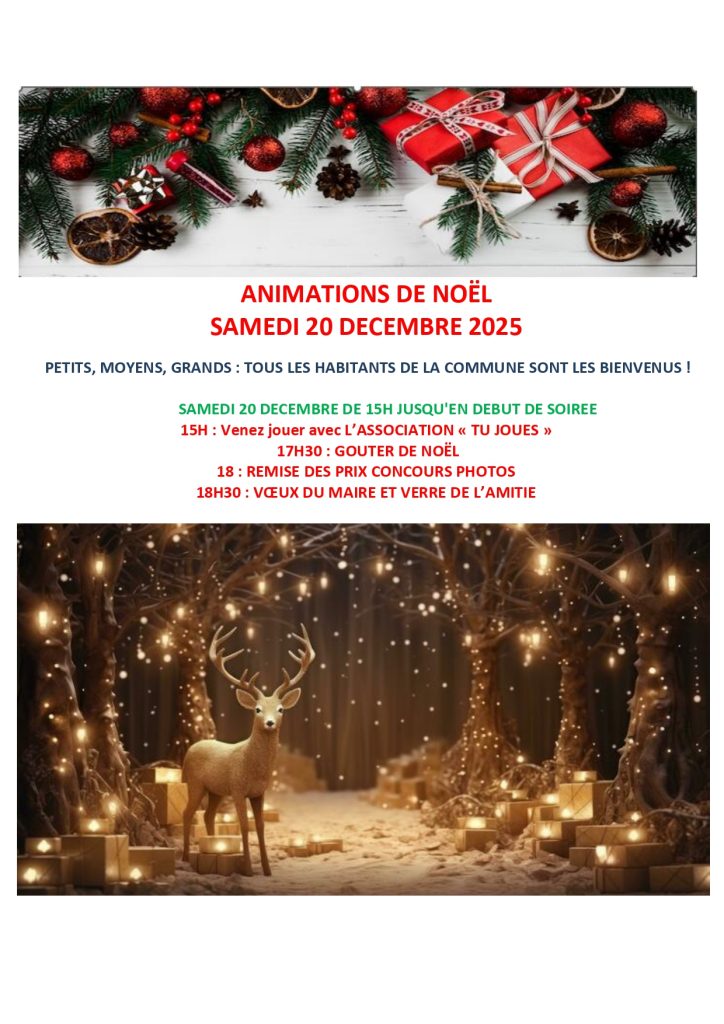 ANIMATIONS DE NOËL
SAMEDI 20 DECEMBRE 2025

PETITS, MOYENS, GRANDS : TOUS LES HABITANTS DE LA COMMUNE SONT LES BIENVENUS !

SAMEDI 20 DECEMBRE DE 15H JUSQU'EN DEBUT DE SOIREE
15H : Venez jouer avec L'ASSOCIATION « TU JOUES »
17H30 : GOUTER DE NOËL
18 : REMISE DES PRIX CONCOURS PHOTOS
18H30 : VŒUX DU MAIRE ET VERRE DE L'AMITIE